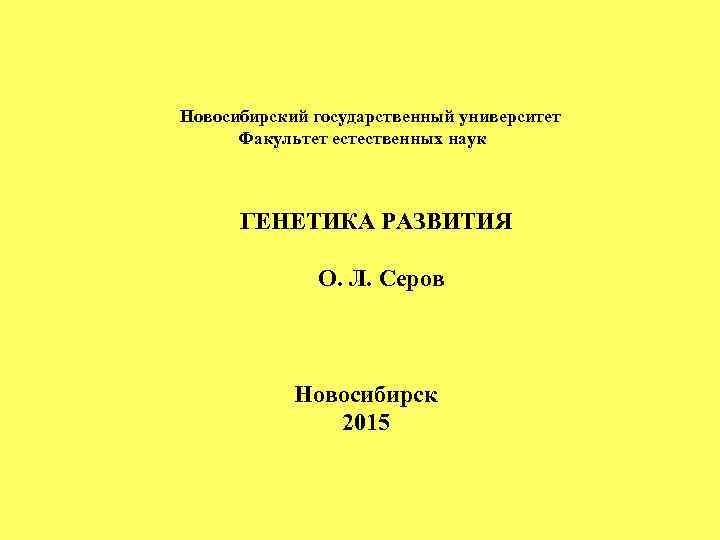 Новосибирский государственный университет
Факультет естественных наук

ГЕНЕТИКА РАЗВИТИЯ

О. Л. Серов

Новосибирск
2015